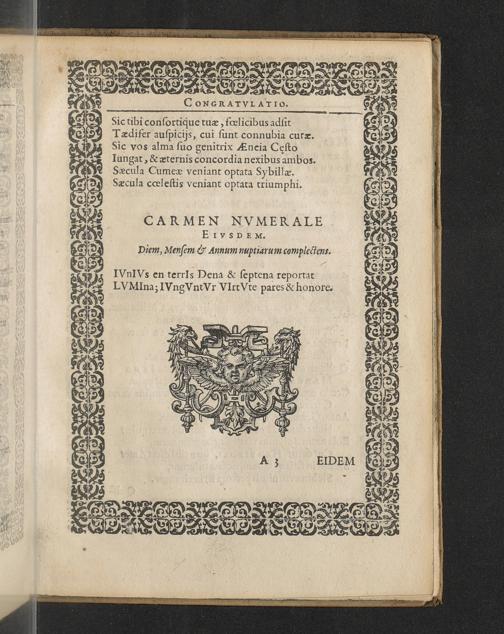 CONGRATVLATIO.

Sic tibi consortique tuæ, fœlicibus adsit
Tædifer auspicijs, cui sunt connubia curæ.
Sic vos alma suo genitrix Æneia Cęsto
Iungat, & æternis concordia nexibus ambos.
Sæcula Cumeæ veniant optata Sybillæ.
Sæcula cœlestis veniant optata triumphi.

CARMEN NVMERALE
EIVSDEM.
Diem, Mensem & Annum nuptiarum complectens.

IVnIVs en terrIs Dena & septena reportat
LVMIna; IVngVntVr VIrtVte pares & honore.

A 3 EIDEM